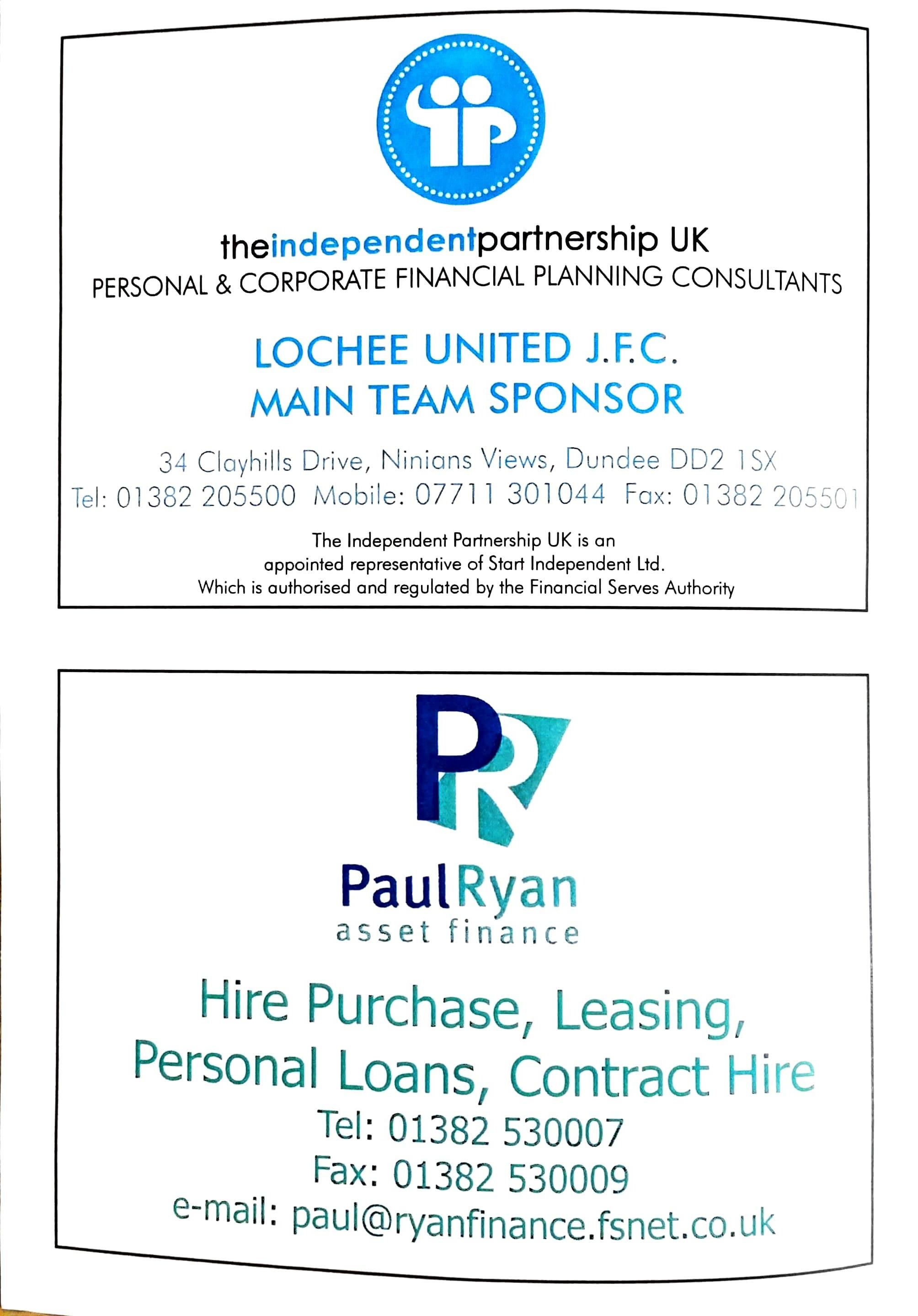 theindependentpartnership UK
PERSONAL & CORPORATE FINANCIAL PLANNING CONSULTANTS

LOCHEE UNITED J.F.C.
MAIN TEAM SPONSOR

34 Clayhills Drive, Ninians Views, Dundee DD2 1SX
Tel: 01382 205500 Mobile: 07711 301044 Fax: 01382 205501

The Independent Partnership UK is an appointed representative of Start Independent Ltd. Which is authorised and regulated by the Financial Serves Authority

PR

PaulRyan
asset finance

Hire Purchase, Leasing, Personal Loans, Contract Hire
Tel: 01382 530007
Fax: 01382 530009
e-mail: paul@ryanfinance.fsnet.co.uk